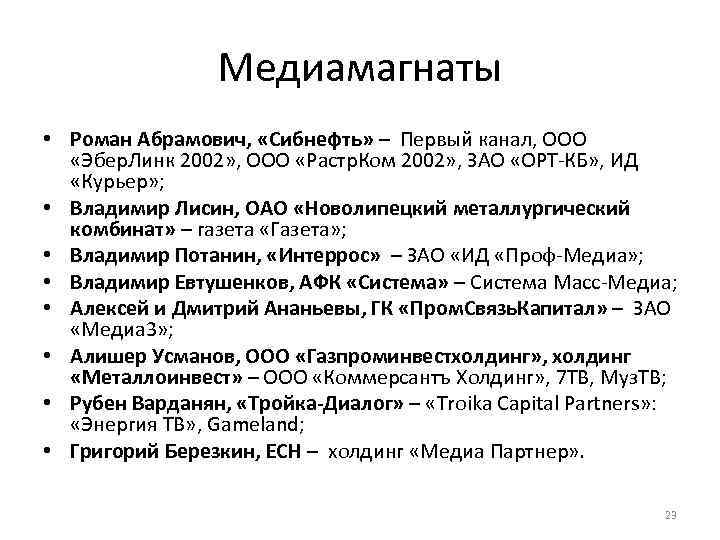 Медиамагнаты

• Роман Абрамович, «Сибнефть» – Первый канал, ООО «ЭберЛинк 2002», ООО «РастрКом 2002», ЗАО «ОРТ-КБ», ИД «Курьер»;
• Владимир Лисин, ОАО «Новолипецкий металлургический комбинат» – газета «Газета»;
• Владимир Потанин, «Интеррос» – ЗАО «ИД «Проф-Медиа»;
• Владимир Евтушенков, АФК «Система» – Система Масс-Медиа;
• Алексей и Дмитрий Ананьевы, ГК «ПромСвязьКапитал» – ЗАО «Медиа3»;
• Алишер Усманов, ООО «Газпроминвестхолдинг», холдинг «Металлоинвест» – ООО «Коммерсантъ Холдинг», 7ТВ, МузТВ;
• Рубен Варданян, «Тройка-Диалог» – «Troika Capital Partners»: «Энергия ТВ», Gameland;
• Григорий Березкин, ЕСН – холдинг «Медиа Партнер».

23